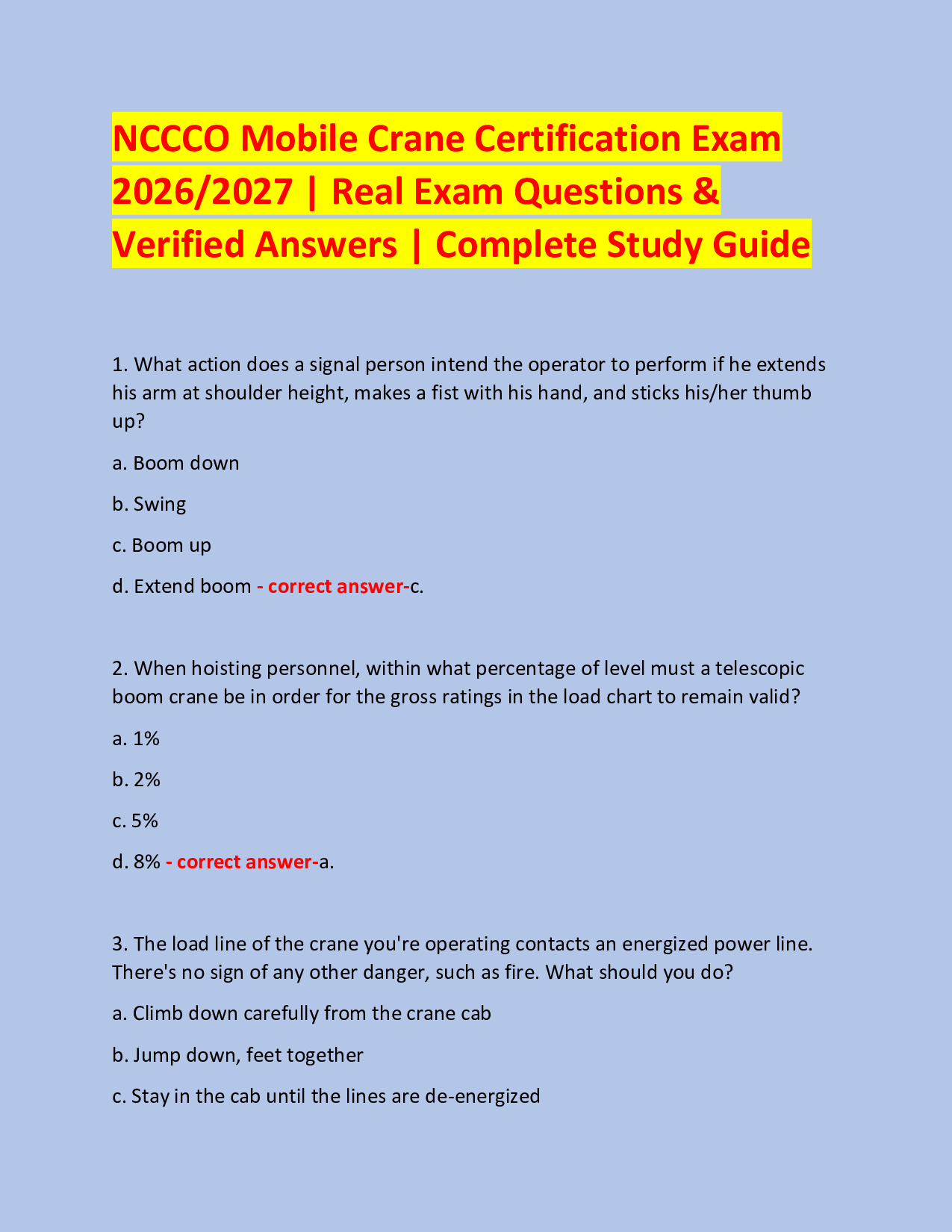 NCCCO Mobile Crane Certification Exam 2026/2027 | Real Exam Questions & Verified Answers | Complete Study Guide

1. What action does a signal person intend the operator to perform if he extends his arm at shoulder height, makes a fist with his hand, and sticks his/her thumb up?

a. Boom down

b. Swing

c. Boom up

d. Extend boom - correct answer-c.

2. When hoisting personnel, within what percentage of level must a telescopic boom crane be in order for the gross ratings in the load chart to remain valid?

a. 1%

b. 2%

c. 5%

d. 8% - correct answer-a.

3. The load line of the crane you're operating contacts an energized power line. There's no sign of any other danger, such as fire. What should you do?

a. Climb down carefully from the crane cab

b. Jump down, feet together

c. Stay in the cab until the lines are de-energized